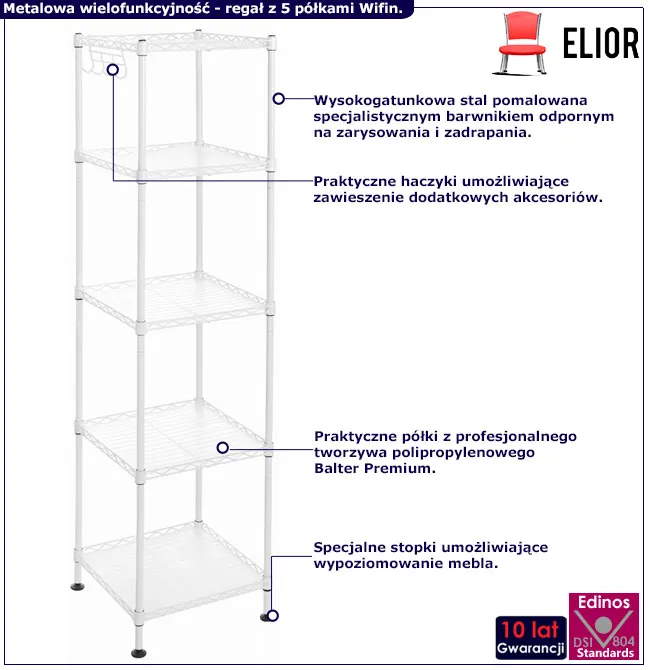 Metalowa wielofunkcyjność - regał z 5 półkami Wifin.

ELIOR

Wysokogatunkowa stal pomalowana specjalistycznym barwnikiem odpornym na zarysowania i zadrapania.

Praktyczne haczyki umożliwiające zawieszenie dodatkowych akcesoriów.

Praktyczne półki z profesjonalnego tworzywa polipropylenowego Balter Premium.

Specjalne stopki umożliwiające wypoziomowanie mebla.

10 lat Gwarancji

Edinos DSI 804 Standards